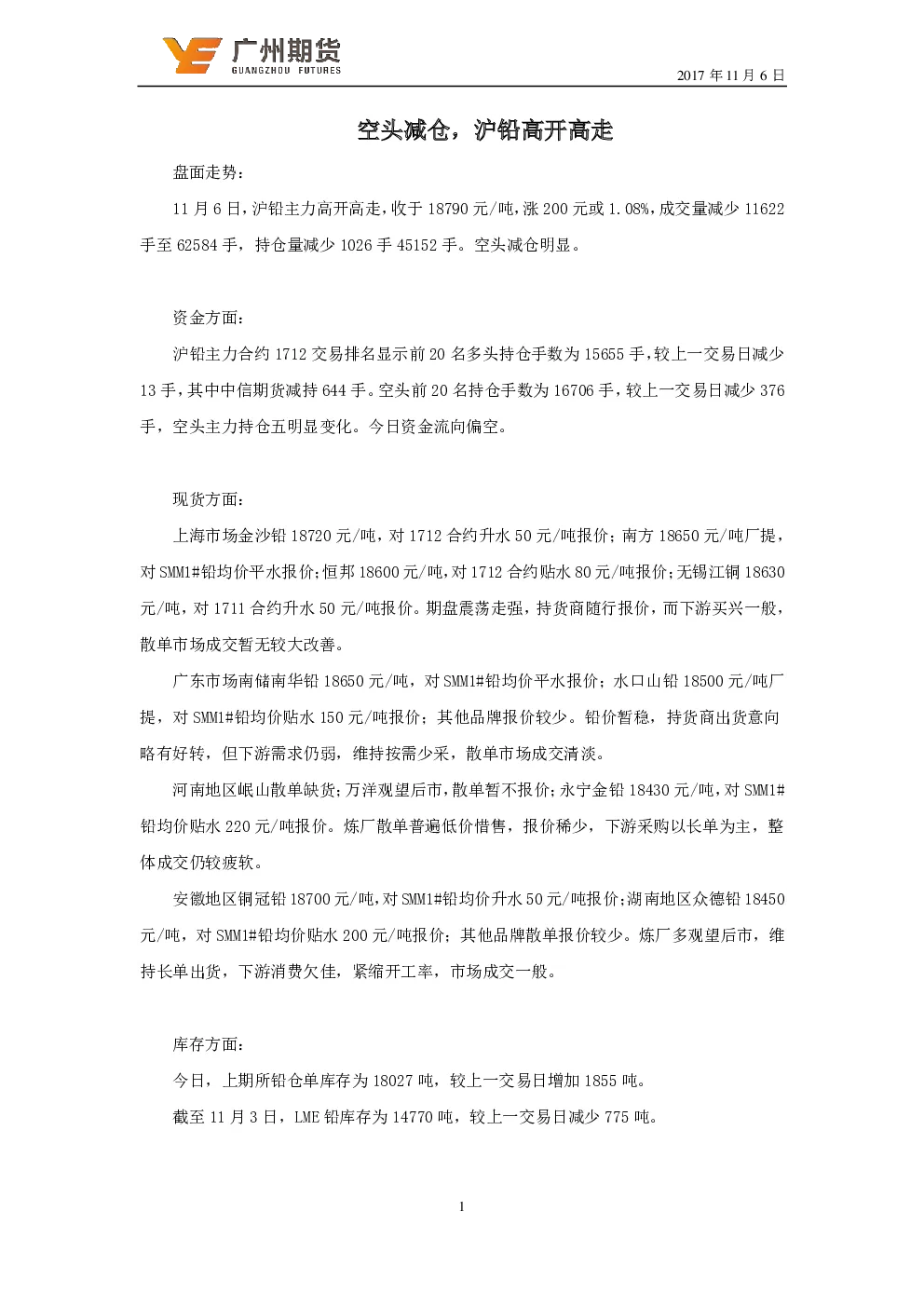 广州期货
GUANGZHOU FUTURES

2017 年 11 月 6 日

空头减仓，沪铅高开高走

盘面走势：

11 月 6 日，沪铅主力高开高走，收于 18790 元/吨，涨 200 元或 1.08%，成交量减少 11622 手至 62584 手，持仓量减少 1026 手 45152 手。空头减仓明显。

资金方面：

沪铅主力合约 1712 交易排名显示前 20 名多头持仓手数为 15655 手，较上一交易日减少 13 手，其中中信期货减持 644 手。空头前 20 名持仓手数为 16706 手，较上一交易日减少 376 手，空头主力持仓五明显变化。今日资金流向偏空。

现货方面：

上海市场金沙铅 18720 元/吨，对 1712 合约升水 50 元/吨报价；南方 18650 元/吨厂提，对 SMM1#铅均价平水报价；恒邦 18600 元/吨，对 1712 合约贴水 80 元/吨报价；无锡江铜 18630 元/吨，对 1711 合约升水 50 元/吨报价。期盘震荡走强，持货商随行报价，而下游买兴一般，散单市场成交暂无较大改善。

广东市场南储南华铅 18650 元/吨，对 SMM1#铅均价平水报价；水口山铅 18500 元/吨厂提，对 SMM1#铅均价贴水 150 元/吨报价；其他品牌报价较少。铅价暂稳，持货商出货意向略有好转，但下游需求仍弱，维持按需少采，散单市场成交清淡。

河南地区岷山散单缺货；万洋观望后市，散单暂不报价；永宁金铅 18430 元/吨，对 SMM1#铅均价贴水 220 元/吨报价。炼厂散单普遍低价惜售，报价稀少，下游采购以长单为主，整体成交仍较疲软。

安徽地区铜冠铅 18700 元/吨，对 SMM1#铅均价升水 50 元/吨报价；湖南地区众德铅 18450 元/吨，对 SMM1#铅均价贴水 200 元/吨报价；其他品牌散单报价较少。炼厂多观望后市，维持长单出货，下游消费欠佳，紧缩开工率，市场成交一般。

库存方面：

今日，上期所铅仓单库存为 18027 吨，较上一交易日增加 1855 吨。

截至 11 月 3 日，LME 铅库存为 14770 吨，较上一交易日减少 775 吨。

1